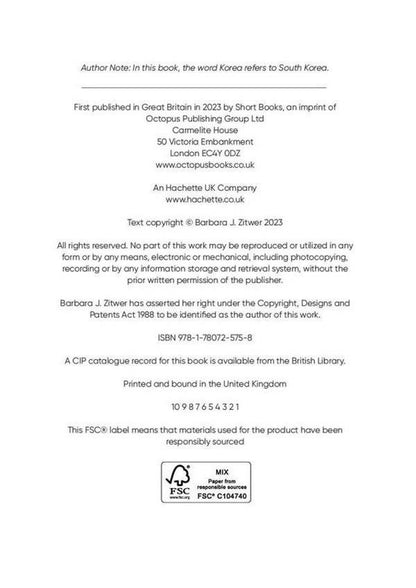 Author Note: In this book, the word Korea refers to South Korea.

First published in Great Britain in 2023 by Short Books, an imprint of
Octopus Publishing Group Ltd
Carmelite House
50 Victoria Embankment
London EC4Y 0DZ
www.octopusbooks.co.uk

An Hachette UK Company
www.hachette.co.uk

Text copyright © Barbara J. Zitwer 2023

All rights reserved. No part of this work may be reproduced or utilized in any form or by any means, electronic or mechanical, including photocopying, recording or by any information storage and retrieval system, without the prior written permission of the publisher.

Barbara J. Zitwer has asserted her right under the Copyright, Designs and Patents Act 1988 to be identified as the author of this work.

ISBN 978-1-78072-575-8

A CIP catalogue record for this book is available from the British Library.

Printed and bound in the United Kingdom

10 9 8 7 6 5 4 3 2 1

This FSC® label means that materials used for the product have been responsibly sourced

FSC
www.fsc.org
MIX
Paper from responsible sources
FSC® C104740